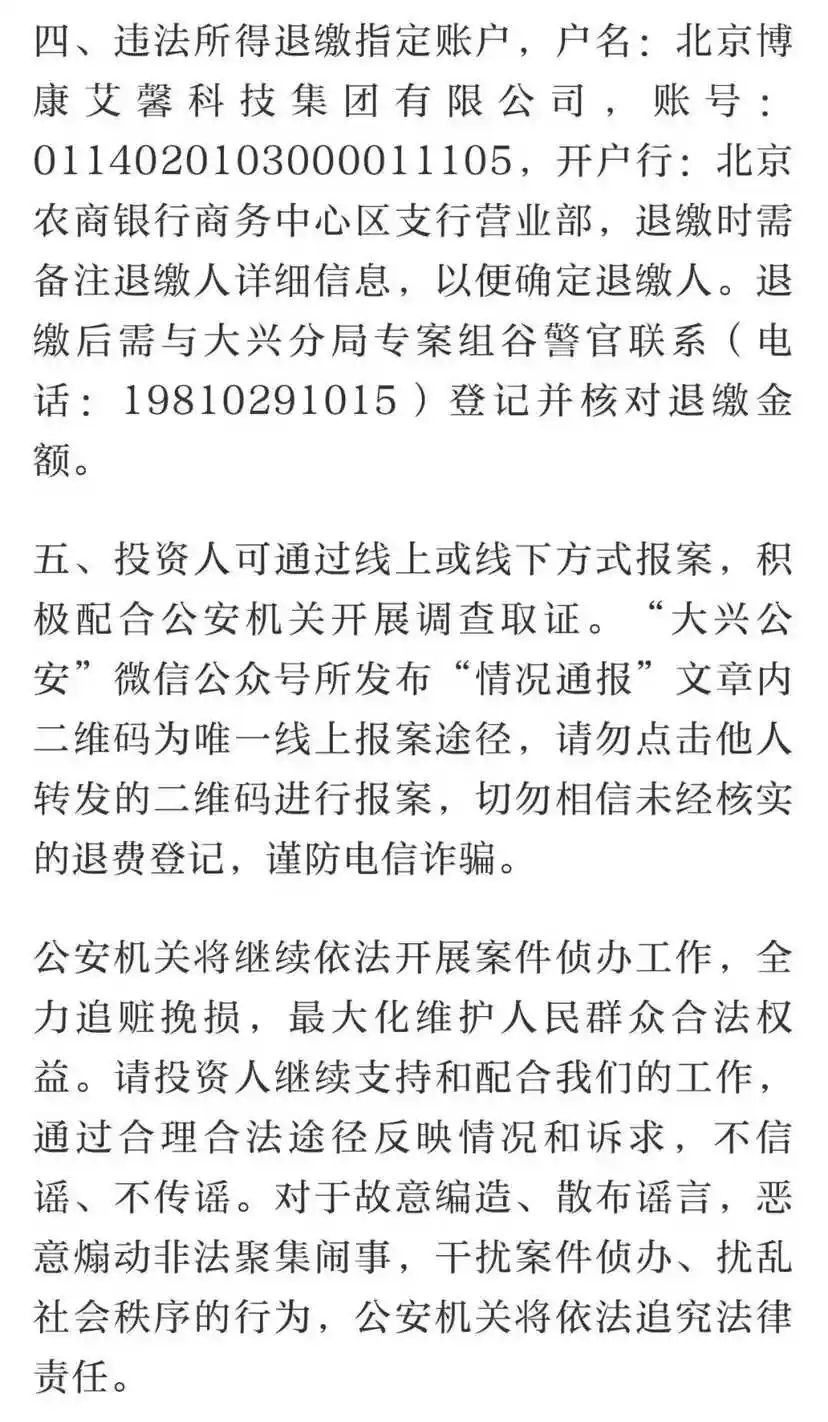 四、违法所得退缴指定账户，户名：北京博康艾馨科技集团有限公司，账号：0114020103000011105，开户行：北京农商银行商务中心区支行营业部，退缴时需备注退缴人详细信息，以便确定退缴人。退缴后需与大兴分局专案组谷警官联系（电话：19810291015）登记并核对退缴金额。

五、投资人可通过线上或线下方式报案，积极配合公安机关开展调查取证。“大兴公安”微信公众号所发布“情况通报”文章内二维码为唯一线上报案途径，请勿点击他人转发的二维码进行报案，切勿相信未经核实的退费登记，谨防电信诈骗。

公安机关将继续依法开展案件侦办工作，全力追赃挽损，最大化维护人民群众合法权益。请投资人继续支持和配合我们的工作，通过合理合法途径反映情况和诉求，不信谣、不传谣。对于故意编造、散布谣言，恶意煽动非法聚集闹事，干扰案件侦办、扰乱社会秩序的行为，公安机关将依法追究法律责任。